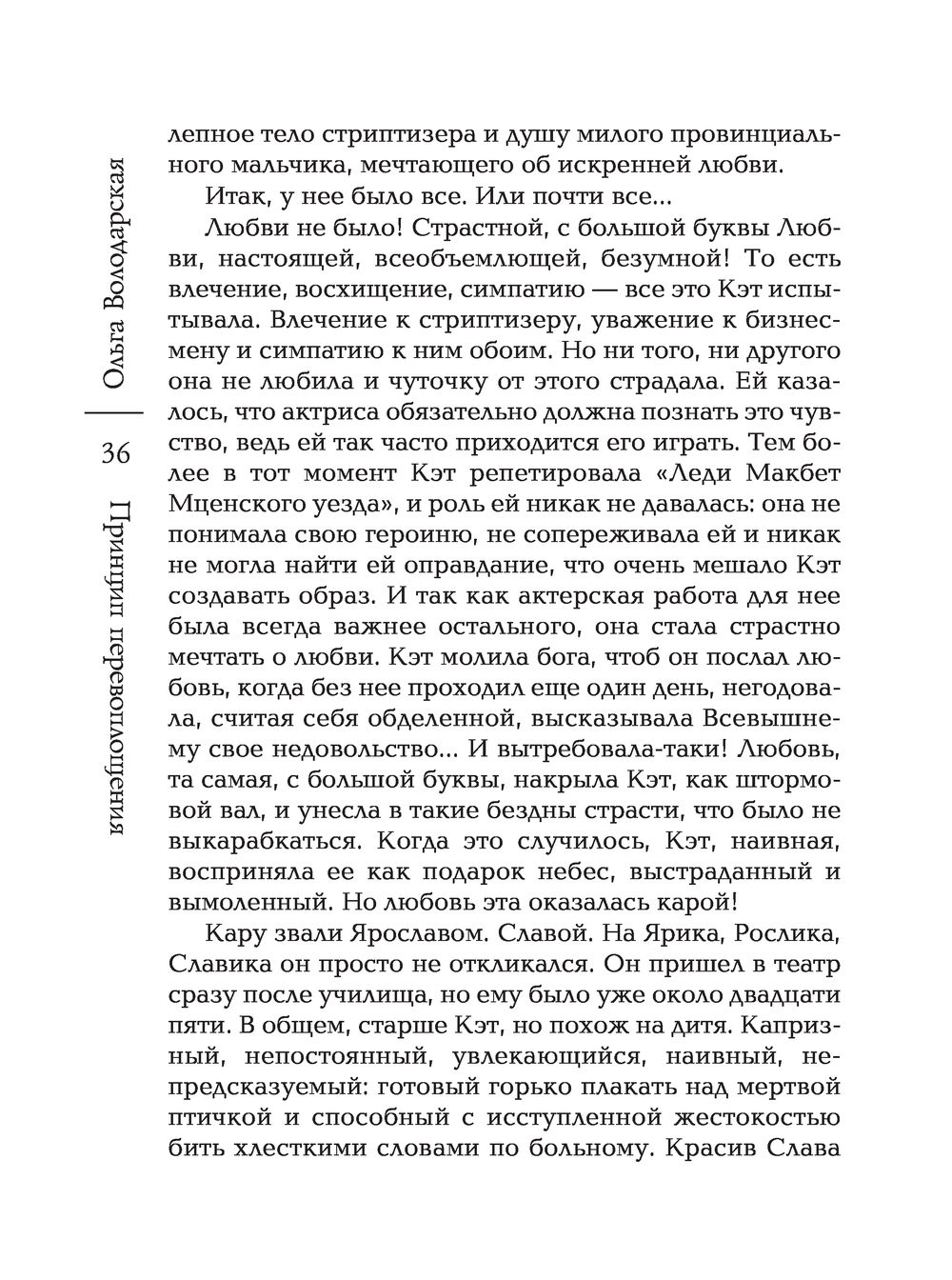 Ольга Володарская

36

Принцип перевоплощения

лепное тело стриптизера и душу милого провинциального мальчика, мечтающего об искренней любви.

Итак, у нее было все. Или почти все...

Любви не было! Страстной, с большой буквы Любви, настоящей, всеобъемлющей, безумной! То есть влечение, восхищение, симпатию — все это Кэт испытывала. Влечение к стриптизеру, уважение к бизнесмену и симпатию к ним обоим. Но ни того, ни другого она не любила и чуточку от этого страдала. Ей казалось, что актриса обязательно должна познать это чувство, ведь ей так часто приходится его играть. Тем более в тот момент Кэт репетировала «Леди Макбет Мценского уезда», и роль ей никак не давалась: она не понимала свою героиню, не сопереживала ей и никак не могла найти ей оправдание, что очень мешало Кэт создавать образ. И так как актерская работа для нее была всегда важнее остального, она стала страстно мечтать о любви. Кэт молила бога, чтоб он послал любовь, когда без нее проходил еще один день, негодовала, считая себя обделенной, высказывала Всевышнему свое недовольство... И вытребовала-таки! Любовь, та самая, с большой буквы, накрыла Кэт, как штормовой вал, и унесла в такие бездны страсти, что было не выкарабкаться. Когда это случилось, Кэт, наивная, восприняла ее как подарок небес, выстраданный и вымоленный. Но любовь эта оказалась карой!

Кару звали Ярославом. Славой. На Ярика, Рослика, Славика он просто не откликался. Он пришел в театр сразу после училища, но ему было уже около двадцати пяти. В общем, старше Кэт, но похож на дитя. Капризный, непостоянный, увлекающийся, наивный, непредсказуемый: готовый горько плакать над мертвой птичкой и способный с исступленной жестокостью бить хлесткими словами по больному. Красив Слава